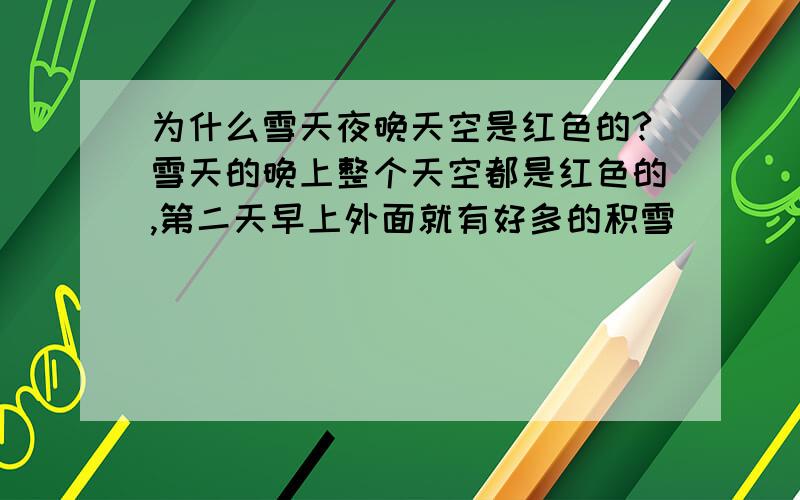 为什么雪天夜晚天空是红色的?雪天的晚上整个天空都是红色的,第二天早上外面就有好多的积雪